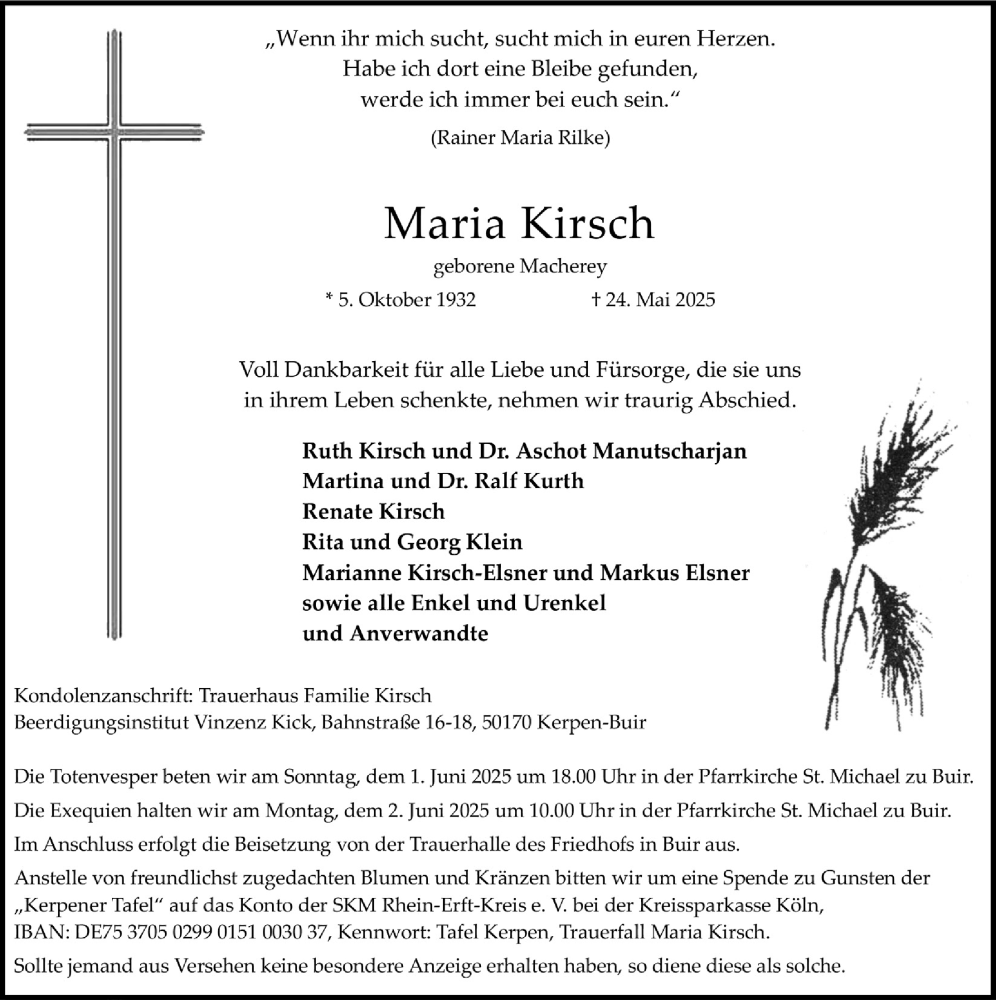 „Wenn ihr mich sucht, sucht mich in euren Herzen.
Habe ich dort eine Bleibe gefunden,
werde ich immer bei euch sein.“

(Rainer Maria Rilke)

Maria Kirsch

geborene Macherey

* 5. Oktober 1932 † 24. Mai 2025

Voll Dankbarkeit für alle Liebe und Fürsorge, die sie uns in ihrem Leben schenkte, nehmen wir traurig Abschied.

Ruth Kirsch und Dr. Aschot Manutscharjan
Martina und Dr. Ralf Kurth
Renate Kirsch
Rita und Georg Klein
Marianne Kirsch-Elsner und Markus Elsner
sowie alle Enkel und Urenkel
und Anverwandte

Kondolenzanschrift: Trauerhaus Familie Kirsch
Beerdigungsinstitut Vinzenz Kick, Bahnstraße 16-18, 50170 Kerpen-Buir

Die Totenvesper beten wir am Sonntag, dem 1. Juni 2025 um 18.00 Uhr in der Pfarrkirche St. Michael zu Buir.

Die Exequien halten wir am Montag, dem 2. Juni 2025 um 10.00 Uhr in der Pfarrkirche St. Michael zu Buir.

Im Anschluss erfolgt die Beisetzung von der Trauerhalle des Friedhofs in Buir aus.

Anstelle von freundlichst zugedachten Blumen und Kränzen bitten wir um eine Spende zu Gunsten der „Kerpener Tafel“ auf das Konto der SKM Rhein-Erft-Kreis e. V. bei der Kreissparkasse Köln, IBAN: DE75 3705 0299 0151 0030 37, Kennwort: Tafel Kerpen, Trauerfall Maria Kirsch.

Sollte jemand aus Versehen keine besondere Anzeige erhalten haben, so diene diese als solche.